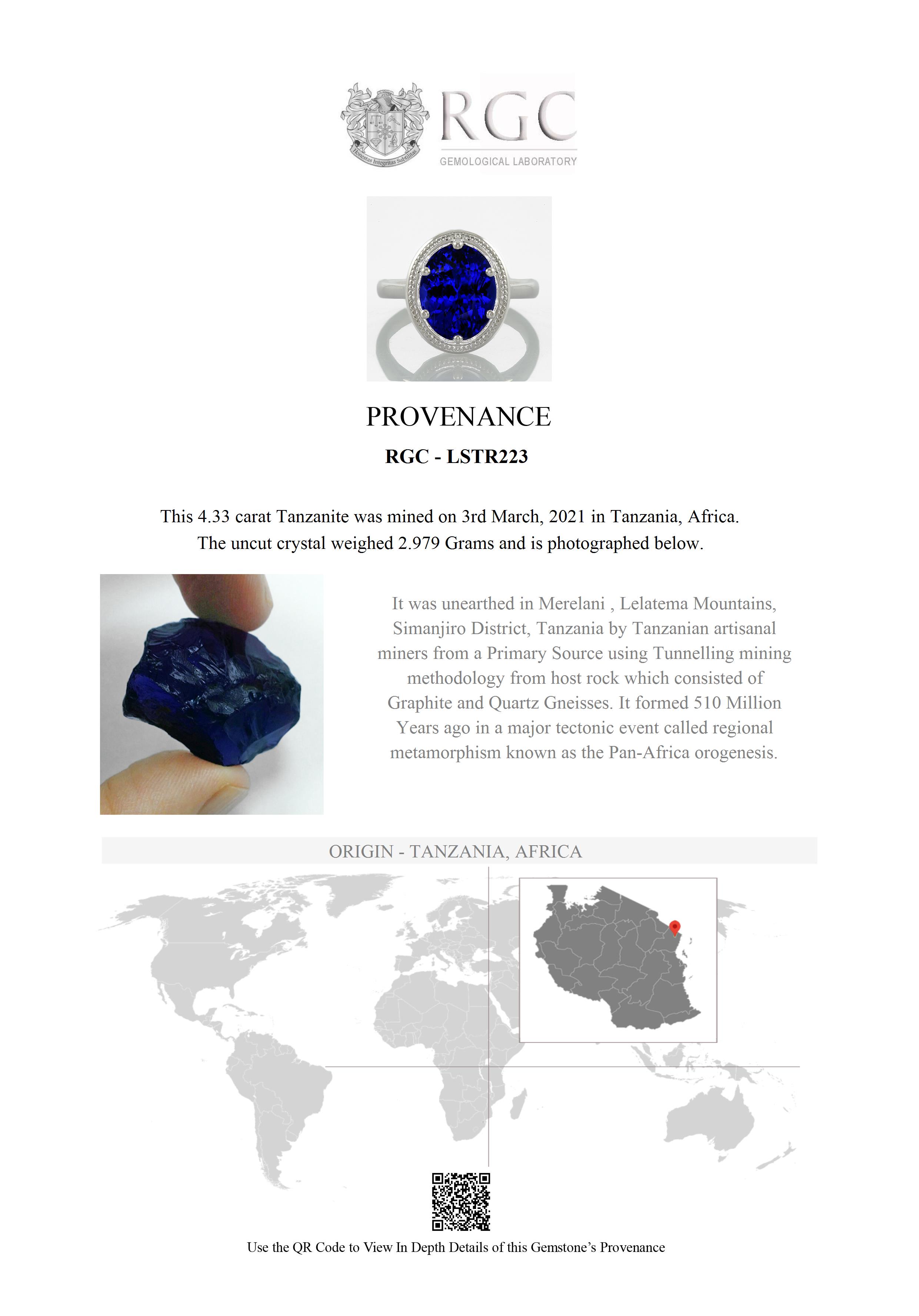 Honestas Integritas Subtilitas

RGC
GEMOLOGICAL LABORATORY

PROVENANCE

RGC - LSTR223

This 4.33 carat Tanzanite was mined on 3rd March, 2021 in Tanzania, Africa. The uncut crystal weighed 2.979 Grams and is photographed below.

It was unearthed in Merelani , Lelatema Mountains, Simanjiro District, Tanzania by Tanzanian artisanal miners from a Primary Source using Tunnelling mining methodology from host rock which consisted of Graphite and Quartz Gneisses. It formed 510 Million Years ago in a major tectonic event called regional metamorphism known as the Pan-Africa orogenesis.

ORIGIN - TANZANIA, AFRICA

Use the QR Code to View In Depth Details of this Gemstone's Provenance